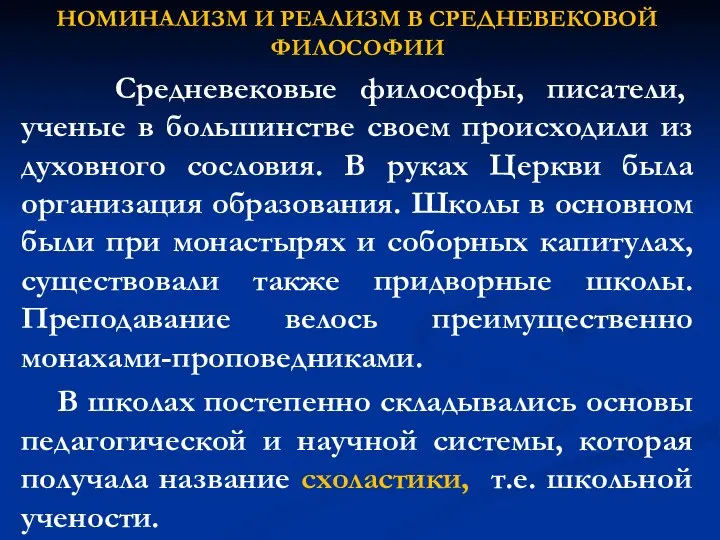 НОМИНАЛИЗМ И РЕАЛИЗМ В СРЕДНЕВЕКОВОЙ ФИЛОСОФИИ

Средневековые философы, писатели, ученые в большинстве своем происходили из духовного сословия. В руках Церкви была организация образования. Школы в основном были при монастырях и соборных капитулах, существовали также придворные школы. Преподавание велось преимущественно монахами-проповедниками.

В школах постепенно складывались основы педагогической и научной системы, которая получала название схоластики, т.е. школьной учености.